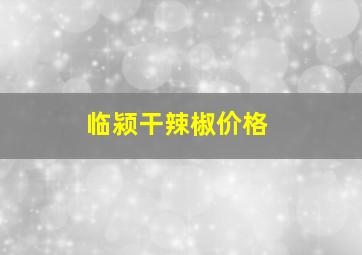 临颍干辣椒价格